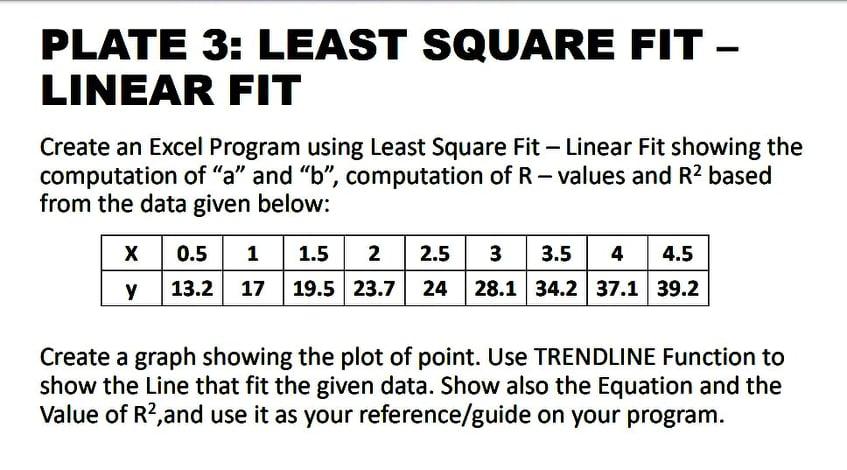 PLATE 3: LEAST SQUARE FIT – LINEAR FIT

Create an Excel Program using Least Square Fit – Linear Fit showing the computation of “a” and “b”, computation of R – values and $R^2$ based from the data given below:

| X | 0.5 | 1 | 1.5 | 2 | 2.5 | 3 | 3.5 | 4 | 4.5 |
|---|---|---|---|---|---|---|---|---|---|
| y | 13.2 | 17 | 19.5 | 23.7 | 24 | 28.1 | 34.2 | 37.1 | 39.2 |

Create a graph showing the plot of point. Use TRENDLINE Function to show the Line that fit the given data. Show also the Equation and the Value of $R^2$,and use it as your reference/guide on your program.